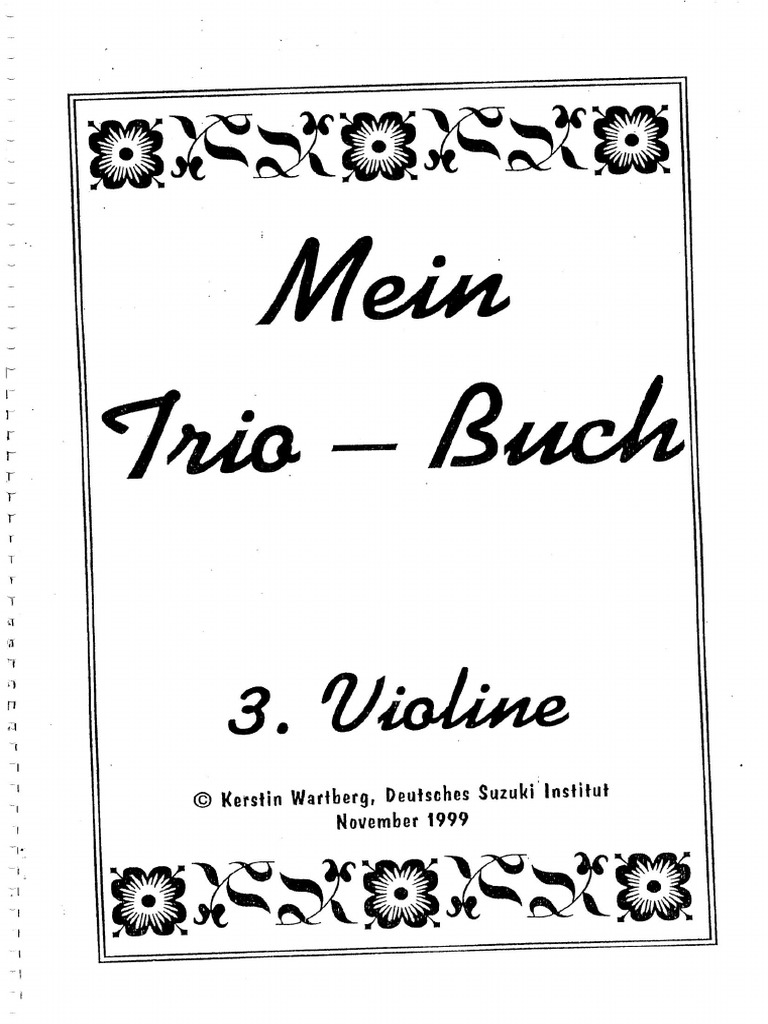 Mein

Trio - Buch

3. Violine

© Kerstin Wartberg, Deutsches Suzuki Institut
November 1999